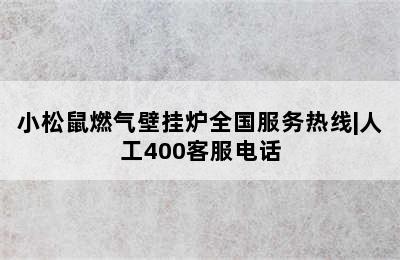 小松鼠燃气壁挂炉全国服务热线|人工400客服电话